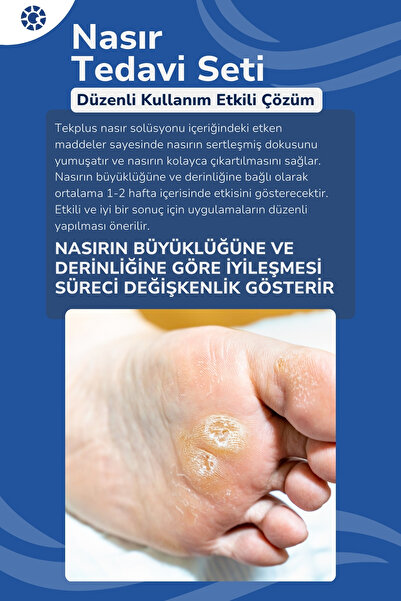 Nasır
Tedavi Seti

Düzenli Kullanım Etkili Çözüm

Tekplus nasır solüsyonu içeriğindeki etken maddeler sayesinde nasırın sertleşmiş dokusunu yumuşatır ve nasırın kolayca çıkartılmasını sağlar. Nasırın büyüklüğüne ve derinliğine bağlı olarak ortalama 1-2 hafta içerisinde etkisini gösterecektir. Etkili ve iyi bir sonuç için uygulamaların düzenli yapılması önerilir.

NASIRIN BÜYÜKLÜĞÜNE VE DERİNLİĞİNE GÖRE İYİLEŞMESİ SÜRECİ DEĞİŞKENLİK GÖSTERİR